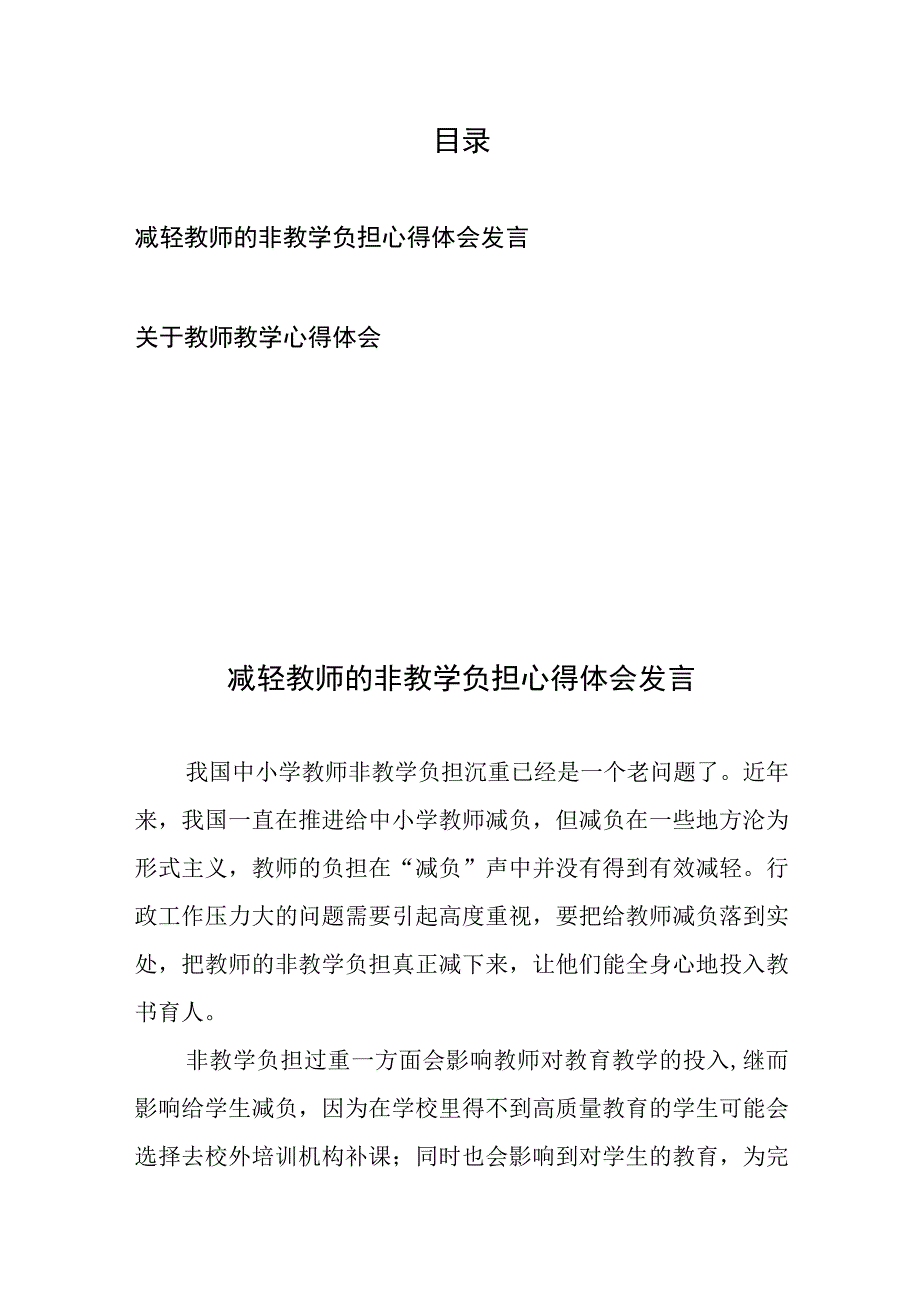 目录

减轻教师的非教学负担心得体会发言

关于教师教学心得体会

减轻教师的非教学负担心得体会发言

我国中小学教师非教学负担沉重已经是一个老问题了。近年来，我国一直在推进给中小学教师减负，但减负在一些地方沦为形式主义，教师的负担在“减负”声中并没有得到有效减轻。行政工作压力大的问题需要引起高度重视，要把给教师减负落到实处，把教师的非教学负担真正减下来，让他们能全身心地投入教书育人。

非教学负担过重一方面会影响教师对教育教学的投入,继而影响给学生减负，因为在学校里得不到高质量教育的学生可能会选择去校外培训机构补课；同时也会影响到对学生的教育，为完